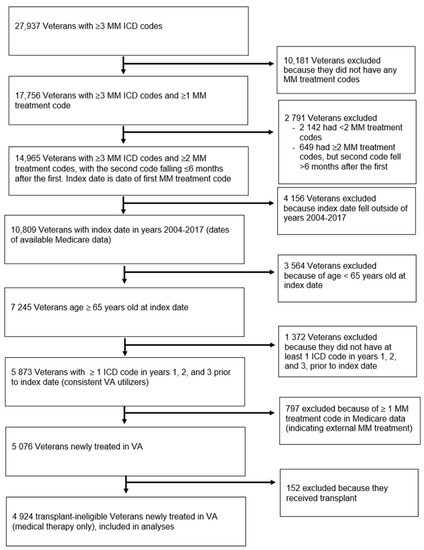 27,937 Veterans with ≥3 MM ICD codes

10,181 Veterans excluded because they did not have any MM treatment codes

17,756 Veterans with ≥3 MM ICD codes and ≥1 MM treatment code

2 791 Veterans excluded
- 2 142 had <2 MM treatment codes
- 649 had ≥2 MM treatment codes, but second code fell >6 months after the first

14,965 Veterans with ≥3 MM ICD codes and ≥2 MM treatment codes, with the second code falling ≤6 months after the first. Index date is date of first MM treatment code

4 156 Veterans excluded because index date fell outside of years 2004-2017

10,809 Veterans with index date in years 2004-2017 (dates of available Medicare data)

3 564 Veterans excluded because of age < 65 years old at index date

7 245 Veterans age ≥ 65 years old at index date

1 372 Veterans excluded because they did not have at least 1 ICD code in years 1, 2, and 3, prior to index date

5 873 Veterans with ≥ 1 ICD code in years 1, 2, and 3 prior to index date (consistent VA utilizers)

797 excluded because of ≥ 1 MM treatment code in Medicare data (indicating external MM treatment)

5 076 Veterans newly treated in VA

152 excluded because they received transplant

4 924 transplant-ineligible Veterans newly treated in VA (medical therapy only), included in analyses